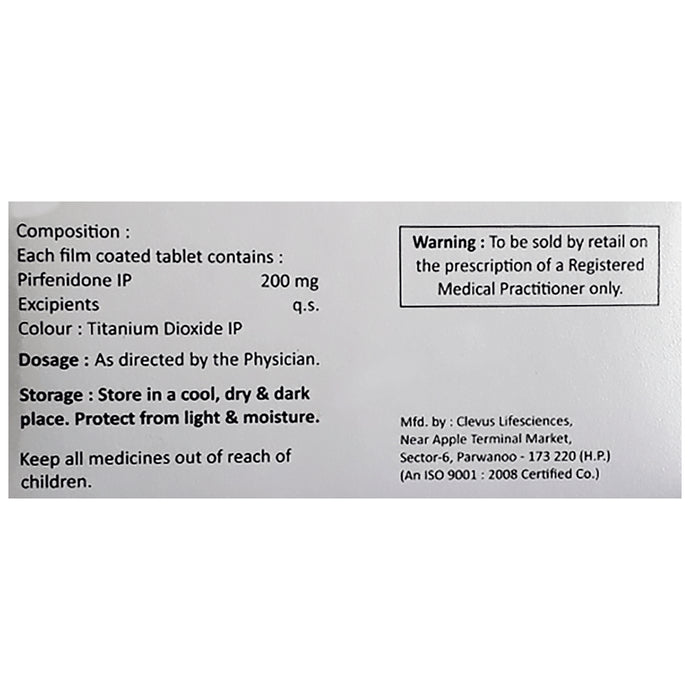 Composition :
Each film coated tablet contains :
Pirfenidone IP 200 mg
Excipients q.s.
Colour : Titanium Dioxide IP

Dosage : As directed by the Physician.

Storage : Store in a cool, dry & dark place. Protect from light & moisture.

Keep all medicines out of reach of children.

Warning : To be sold by retail on the prescription of a Registered Medical Practitioner only.

Mfd. by : Clevus Lifesciences,
Near Apple Terminal Market,
Sector-6, Parwanoo - 173 220 (H.P.)
(An ISO 9001 : 2008 Certified Co.)